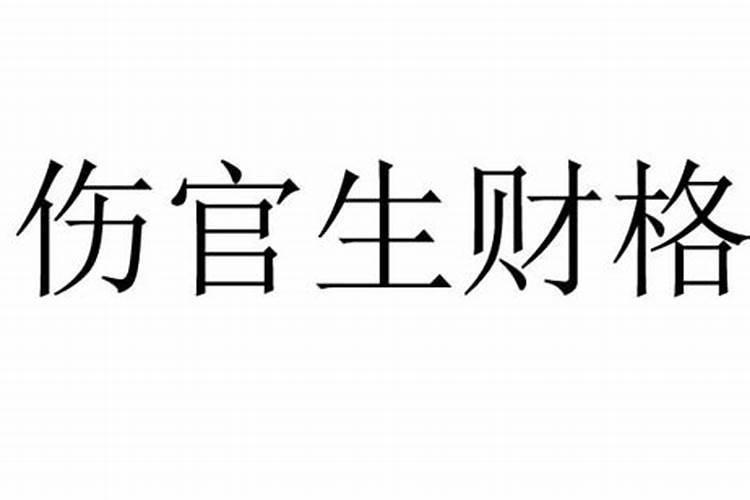 伤官生财格